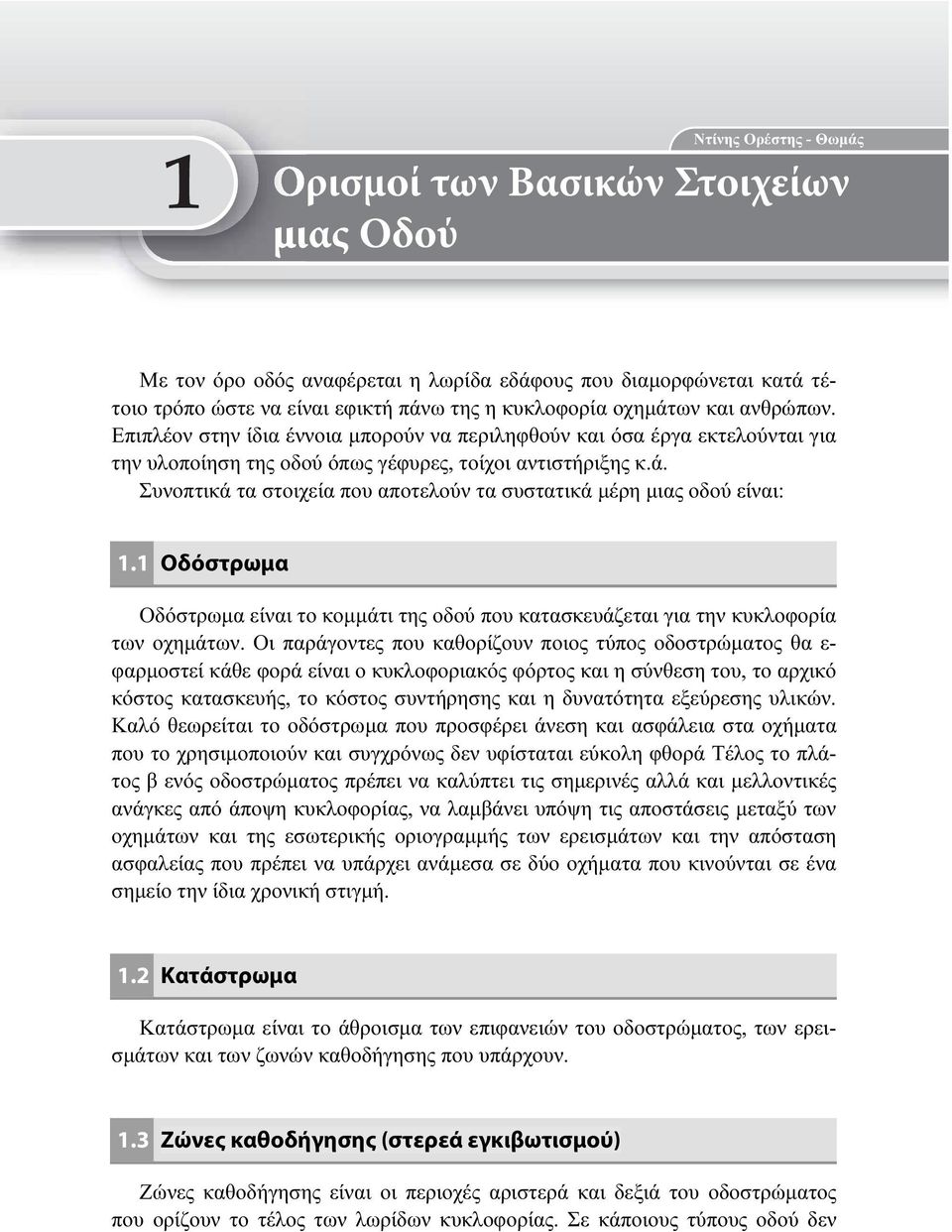 Ντίνης Ορέστης - Θωμάς

1

Ορισμοί των Βασικών Στοιχείων μιας Οδού

Με τον όρο οδός αναφέρεται η λωρίδα εδάφους που διαμορφώνεται κατά τέτοιο τρόπο ώστε να είναι εφικτή πάνω της η κυκλοφορία οχημάτων και ανθρώπων. Επιπλέον στην ίδια έννοια μπορούν να περιληφθούν και όσα έργα εκτελούνται για την υλοποίηση της οδού όπως γέφυρες, τοίχοι αντιστήριξης κ.ά.

Συνοπτικά τα στοιχεία που αποτελούν τα συστατικά μέρη μιας οδού είναι:

1.1 Οδόστρωμα

Οδόστρωμα είναι το κομμάτι της οδού που κατασκευάζεται για την κυκλοφορία των οχημάτων. Οι παράγοντες που καθορίζουν ποιος τύπος οδοστρώματος θα εφαρμοστεί κάθε φορά είναι ο κυκλοφοριακός φόρτος και η σύνθεση του, το αρχικό κόστος κατασκευής, το κόστος συντήρησης και η δυνατότητα εξεύρεσης υλικών. Καλό θεωρείται το οδόστρωμα που προσφέρει άνεση και ασφάλεια στα οχήματα που το χρησιμοποιούν και συγχρόνως δεν υφίσταται εύκολη φθορά Τέλος το πλάτος β ενός οδοστρώματος πρέπει να καλύπτει τις σημερινές αλλά και μελλοντικές ανάγκες από άποψη κυκλοφορίας, να λαμβάνει υπόψη τις αποστάσεις μεταξύ των οχημάτων και της εσωτερικής οριογραμμής των ερεισμάτων και την απόσταση ασφαλείας που πρέπει να υπάρχει ανάμεσα σε δύο οχήματα που κινούνται σε ένα σημείο την ίδια χρονική στιγμή.

1.2 Κατάστρωμα

Κατάστρωμα είναι το άθροισμα των επιφανειών του οδοστρώματος, των ερεισμάτων και των ζωνών καθοδήγησης που υπάρχουν.

1.3 Ζώνες καθοδήγησης (στερεά εγκιβωτισμού)

Ζώνες καθοδήγησης είναι οι περιοχές αριστερά και δεξιά του οδοστρώματος που ορίζουν το τέλος των λωρίδων κυκλοφορίας. Σε κάποιους τύπους οδού δεν